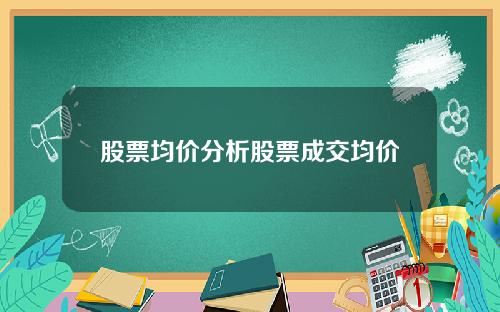 股票均价分析股票成交均价